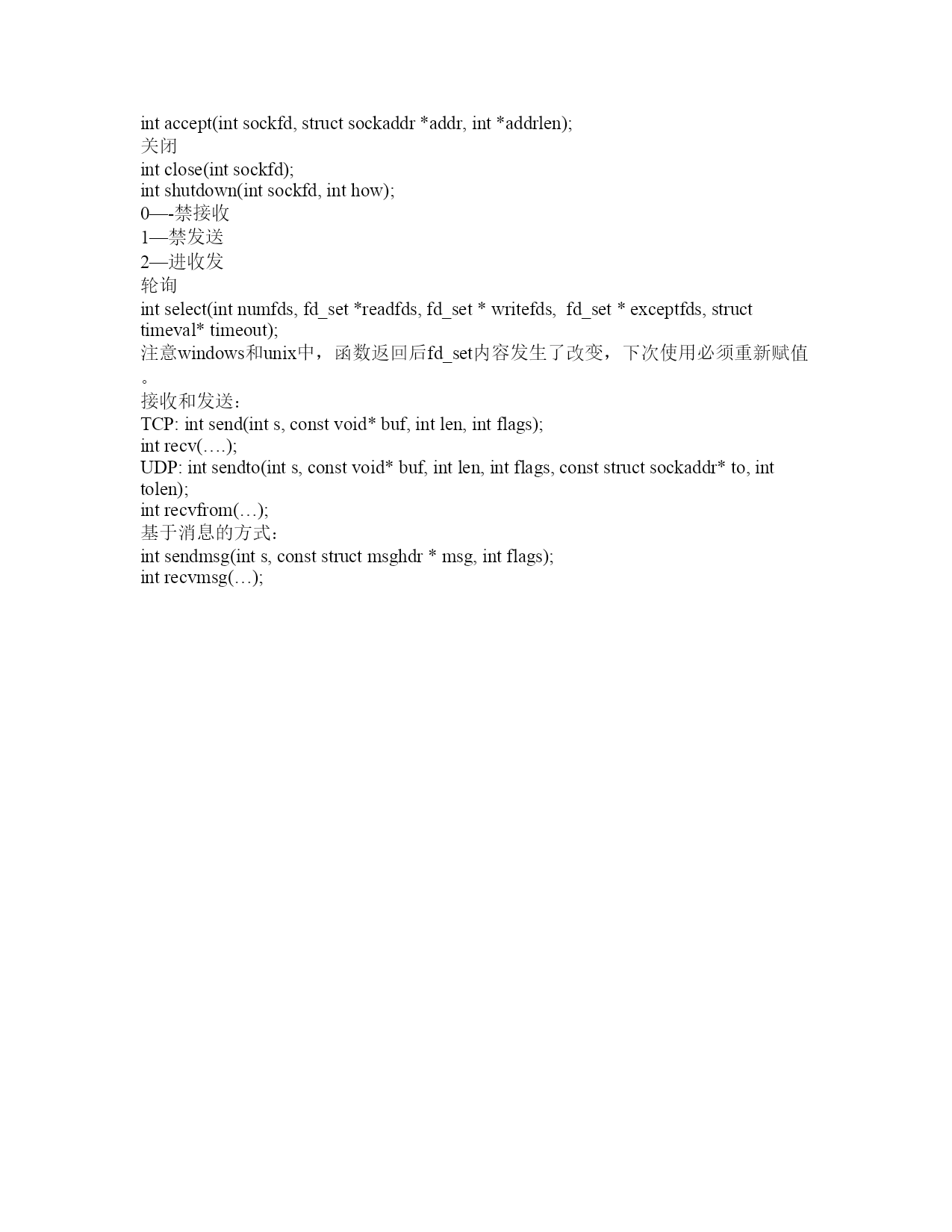 int accept(int sockfd, struct sockaddr *addr, int *addrlen);
关闭
int close(int sockfd);
int shutdown(int sockfd, int how);
0—-禁接收
1—禁发送
2—进收发
轮询
int select(int numfds, fd_set *readfds, fd_set * writefds, fd_set * exceptfds, struct timeval* timeout);
注意windows和unix中，函数返回后fd_set内容发生了改变，下次使用必须重新赋值。
接收和发送：
TCP: int send(int s, const void* buf, int len, int flags);
int recv(….);
UDP: int sendto(int s, const void* buf, int len, int flags, const struct sockaddr* to, int tolen);
int recvfrom(…);
基于消息的方式：
int sendmsg(int s, const struct msghdr * msg, int flags);
int recvmsg(…);